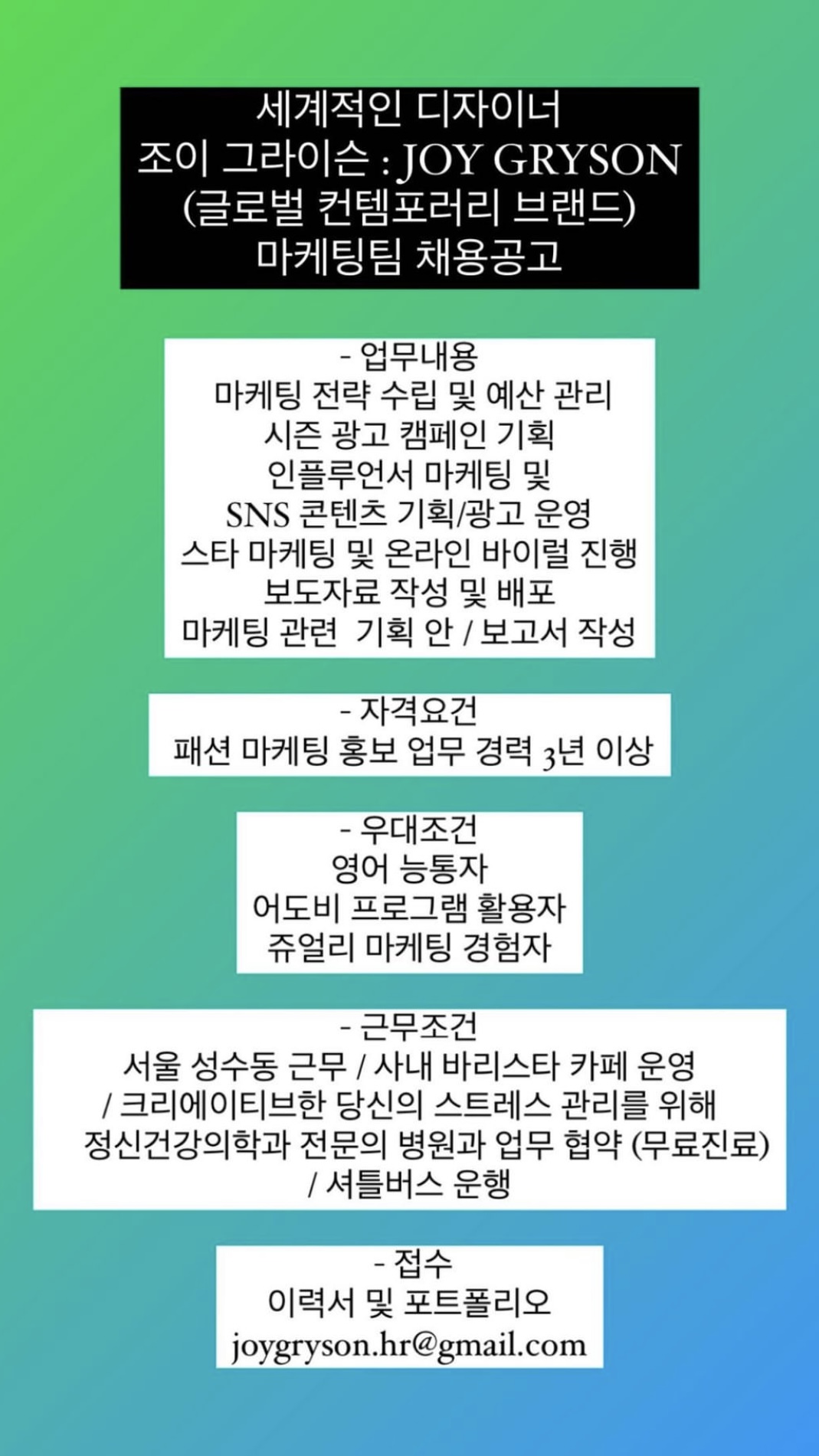 세계적인 디자이너
조이 그라이슨 : JOY GRYSON
(글로벌 컨템포러리 브랜드)
마케팅팀 채용공고

- 업무내용
마케팅 전략 수립 및 예산 관리
시즌 광고 캠페인 기획
인플루언서 마케팅 및
SNS 콘텐츠 기획/광고 운영
스타 마케팅 및 온라인 바이럴 진행
보도자료 작성 및 배포
마케팅 관련 기획 안 / 보고서 작성

- 자격요건
패션 마케팅 홍보 업무 경력 3년 이상

- 우대조건
영어 능통자
어도비 프로그램 활용자
쥬얼리 마케팅 경험자

- 근무조건
서울 성수동 근무 / 사내 바리스타 카페 운영
/ 크리에이티브한 당신의 스트레스 관리를 위해
정신건강의학과 전문의 병원과 업무 협약 (무료진료)
/ 셔틀버스 운행

- 접수
이력서 및 포트폴리오
joygryson.hr@gmail.com